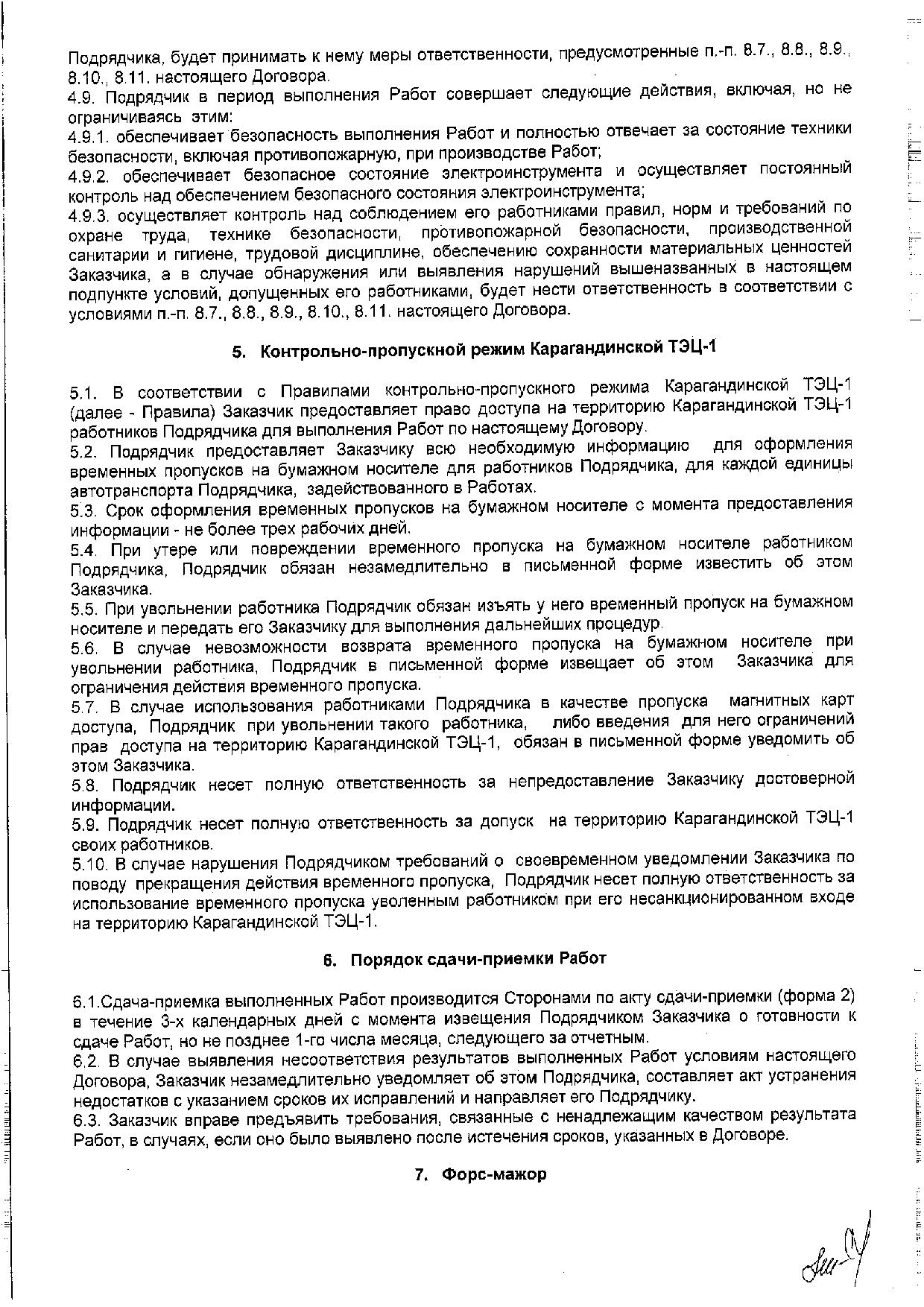 Подрядчика, будет принимать к нему меры ответственности, предусмотренные п.-п. 8.7., 8.8., 8.9., 8.10., 8.11. настоящего Договора.

4.9. Подрядчик в период выполнения Работ совершает следующие действия, включая, но не ограничиваясь этим:

4.9.1. обеспечивает безопасность выполнения Работ и полностью отвечает за состояние техники безопасности, включая противопожарную, при производстве Работ;

4.9.2. обеспечивает безопасное состояние электроинструмента и осуществляет постоянный контроль над обеспечением безопасного состояния электроинструмента;

4.9.3. осуществляет контроль над соблюдением его работниками правил, норм и требований по охране труда, технике безопасности, противопожарной безопасности, производственной санитарии и гигиене, трудовой дисциплине, обеспечению сохранности материальных ценностей Заказчика, а в случае обнаружения или выявления нарушений вышеназванных в настоящем подпункте условий, допущенных его работниками, будет нести ответственность в соответствии с условиями п.-п. 8.7., 8.8., 8.9., 8.10., 8.11. настоящего Договора.

5. Контрольно-пропускной режим Карагандинской ТЭЦ-1

5.1. В соответствии с Правилами контрольно-пропускного режима Карагандинской ТЭЦ-1 (далее - Правила) Заказчик предоставляет право доступа на территорию Карагандинской ТЭЦ-1 работников Подрядчика для выполнения Работ по настоящему Договору.

5.2. Подрядчик предоставляет Заказчику всю необходимую информацию для оформления временных пропусков на бумажном носителе для работников Подрядчика, для каждой единицы автотранспорта Подрядчика, задействованного в Работах.

5.3. Срок оформления временных пропусков на бумажном носителе с момента предоставления информации - не более трех рабочих дней.

5.4. При утере или повреждении временного пропуска на бумажном носителе работником Подрядчика, Подрядчик обязан незамедлительно в письменной форме известить об этом Заказчика.

5.5. При увольнении работника Подрядчик обязан изъять у него временный пропуск на бумажном носителе и передать его Заказчику для выполнения дальнейших процедур.

5.6. В случае невозможности возврата временного пропуска на бумажном носителе при увольнении работника, Подрядчик в письменной форме извещает об этом Заказчика для ограничения действия временного пропуска.

5.7. В случае использования работниками Подрядчика в качестве пропуска магнитных карт доступа, Подрядчик при увольнении такого работника, либо введения для него ограничений прав доступа на территорию Карагандинской ТЭЦ-1, обязан в письменной форме уведомить об этом Заказчика.

5.8. Подрядчик несет полную ответственность за непредоставление Заказчику достоверной информации.

5.9. Подрядчик несет полную ответственность за допуск на территорию Карагандинской ТЭЦ-1 своих работников.

5.10. В случае нарушения Подрядчиком требований о своевременном уведомлении Заказчика по поводу прекращения действия временного пропуска, Подрядчик несет полную ответственность за использование временного пропуска уволенным работником при его несанкционированном входе на территорию Карагандинской ТЭЦ-1.

6. Порядок сдачи-приемки Работ

6.1.Сдача-приемка выполненных Работ производится Сторонами по акту сдачи-приемки (форма 2) в течение 3-х календарных дней с момента извещения Подрядчиком Заказчика о готовности к сдаче Работ, но не позднее 1-го числа месяца, следующего за отчетным.

6.2. В случае выявления несоответствия результатов выполненных Работ условиям настоящего Договора, Заказчик незамедлительно уведомляет об этом Подрядчика, составляет акт устранения недостатков с указанием сроков их исправлений и направляет его Подрядчику.

6.3. Заказчик вправе предъявить требования, связанные с ненадлежащим качеством результата Работ, в случаях, если оно было выявлено после истечения сроков, указанных в Договоре.

7. Форс-мажор